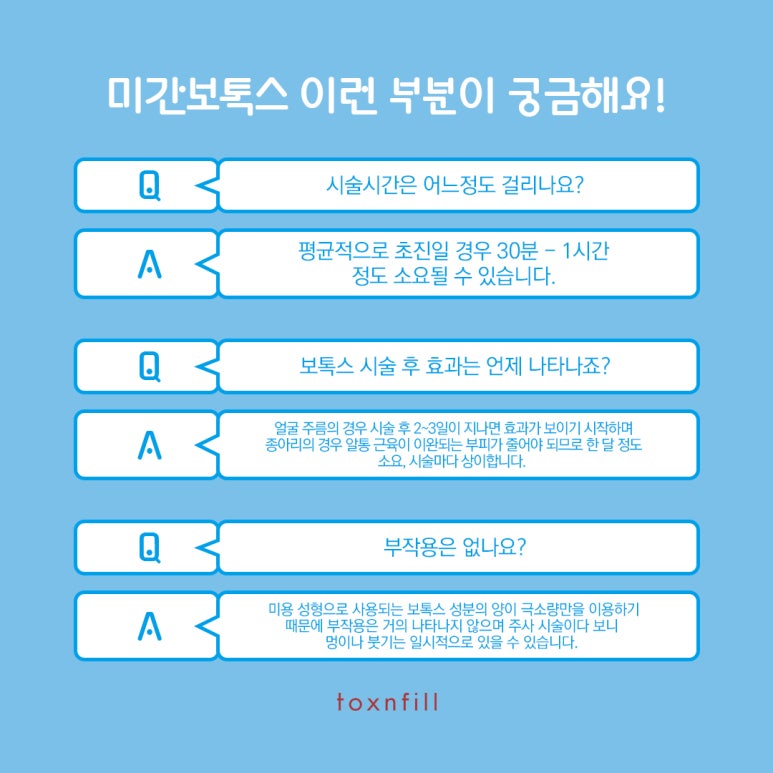 미간·보톡스 이런 부분이 궁금해요!

Q
시술시간은 어느정도 걸리나요?

A
평균적으로 초진일 경우 30분 - 1시간 정도 소요될 수 있습니다.

Q
보톡스 시술 후 효과는 언제 나타나죠?

A
얼굴 주름의 경우 시술 후 2~3일이 지나면 효과가 보이기 시작하며 종아리의 경우 알통 근육이 이완되는 부피가 줄어야 되므로 한 달 정도 소요, 시술마다 상이합니다.

Q
부작용은 없나요?

A
미용 성형으로 사용되는 보톡스 성분의 양이 극소량만을 이용하기 때문에 부작용은 거의 나타나지 않으며 주사 시술이다 보니 멍이나 붓기는 일시적으로 있을 수 있습니다.

toxnfill